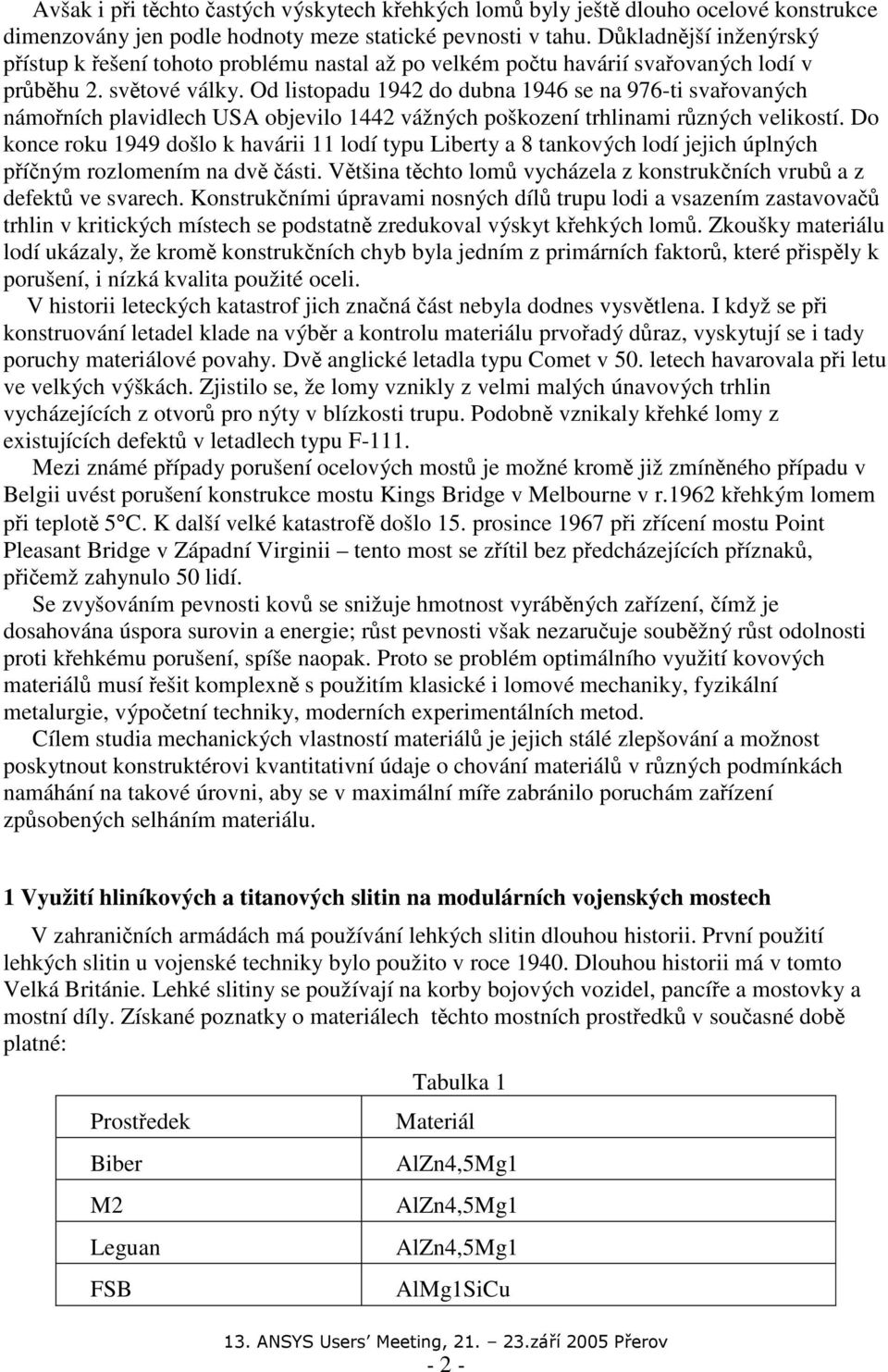 Avšak i při těchto častých výskytech křehkých lomů byly ještě dlouho ocelové konstrukce dimenzovány jen podle hodnoty meze statické pevnosti v tahu. Důkladnější inženýrský přístup k řešení tohoto problému nastal až po velkém počtu havárií svařovaných lodí v průběhu 2. světové války. Od listopadu 1942 do dubna 1946 se na 976-ti svařovaných námořních plavidlech USA objevilo 1442 vážných poškození trhlinami různých velikostí. Do konce roku 1949 došlo k havárii 11 lodí typu Liberty a 8 tankových lodí jejich úplných příčným rozlomením na dvě části. Většina těchto lomů vycházela z konstrukčních vrubů a z defektů ve svarech. Konstrukčními úpravami nosných dílů trupu lodi a vsazením zastavovačů trhlin v kritických místech se podstatně zredukoval výskyt křehkých lomů. Zkoušky materiálu lodí ukázaly, že kromě konstrukčních chyb byla jedním z primárních faktorů, které přispěly k porušení, i nízká kvalita použité oceli.

V historii leteckých katastrof jich značná část nebyla dodnes vysvětlena. I když se při konstruování letadel klade na výběr a kontrolu materiálu prvořadý důraz, vyskytují se i tady poruchy materiálové povahy. Dvě anglické letadla typu Comet v 50. letech havarovala při letu ve velkých výškách. Zjistilo se, že lomy vznikly z velmi malých únavových trhlin vycházejících z otvorů pro nýty v blízkosti trupu. Podobně vznikaly křehké lomy z existujících defektů v letadlech typu F-111.

Mezi známé případy porušení ocelových mostů je možné kromě již zmíněného případu v Belgii uvést porušení konstrukce mostu Kings Bridge v Melbourne v r.1962 křehkým lomem při teplotě 5°C. K další velké katastrofě došlo 15. prosince 1967 při zřícení mostu Point Pleasant Bridge v Západní Virginii – tento most se zřítil bez předcházejících příznaků, přičemž zahynulo 50 lidí.

Se zvyšováním pevnosti kovů se snižuje hmotnost vyráběných zařízení, čímž je dosahována úspora surovin a energie; růst pevnosti však nezaručuje souběžný růst odolnosti proti křehkému porušení, spíše naopak. Proto se problém optimálního využití kovových materiálů musí řešit komplexně s použitím klasické i lomové mechaniky, fyzikální metalurgie, výpočetní techniky, moderních experimentálních metod.

Cílem studia mechanických vlastností materiálů je jejich stálé zlepšování a možnost poskytnout konstruktérovi kvantitativní údaje o chování materiálů v různých podmínkách namáhání na takové úrovni, aby se v maximální míře zabránilo poruchám zařízení způsobených selháním materiálu.

1 Využití hliníkových a titanových slitin na modulárních vojenských mostech

V zahraničních armádách má používání lehkých slitin dlouhou historii. První použití lehkých slitin u vojenské techniky bylo použito v roce 1940. Dlouhou historii má v tomto Velká Británie. Lehké slitiny se používají na korby bojových vozidel, pancíře a mostovky a mostní díly. Získané poznatky o materiálech těchto mostních prostředků v současné době platné:

Tabulka 1

| Prostředek | Materiál |
|---|---|
| Biber | AlZn4,5Mg1 |
| M2 | AlZn4,5Mg1 |
| Leguan | AlZn4,5Mg1 |
| FSB | AlMg1SiCu |

13. ANSYS Users' Meeting, 21. – 23.září 2005 Přerov

- 2 -